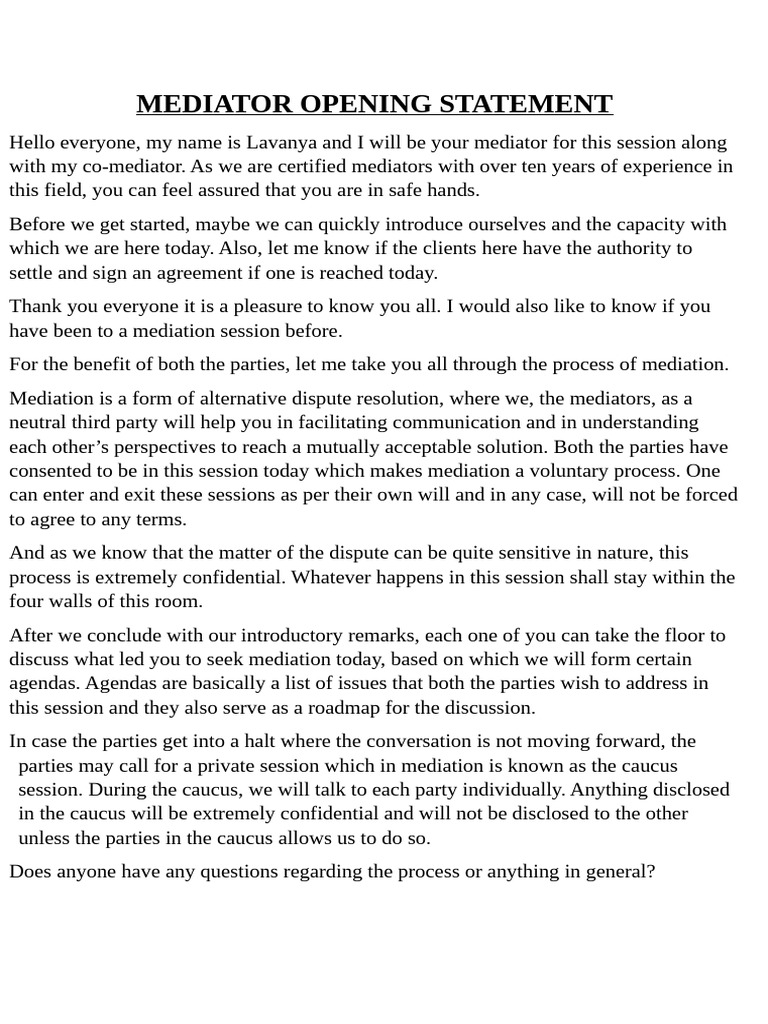 MEDIATOR OPENING STATEMENT

Hello everyone, my name is Lavanya and I will be your mediator for this session along with my co-mediator. As we are certified mediators with over ten years of experience in this field, you can feel assured that you are in safe hands.

Before we get started, maybe we can quickly introduce ourselves and the capacity with which we are here today. Also, let me know if the clients here have the authority to settle and sign an agreement if one is reached today.

Thank you everyone it is a pleasure to know you all. I would also like to know if you have been to a mediation session before.

For the benefit of both the parties, let me take you all through the process of mediation.

Mediation is a form of alternative dispute resolution, where we, the mediators, as a neutral third party will help you in facilitating communication and in understanding each other's perspectives to reach a mutually acceptable solution. Both the parties have consented to be in this session today which makes mediation a voluntary process. One can enter and exit these sessions as per their own will and in any case, will not be forced to agree to any terms.

And as we know that the matter of the dispute can be quite sensitive in nature, this process is extremely confidential. Whatever happens in this session shall stay within the four walls of this room.

After we conclude with our introductory remarks, each one of you can take the floor to discuss what led you to seek mediation today, based on which we will form certain agendas. Agendas are basically a list of issues that both the parties wish to address in this session and they also serve as a roadmap for the discussion.

In case the parties get into a halt where the conversation is not moving forward, the parties may call for a private session which in mediation is known as the caucus session. During the caucus, we will talk to each party individually. Anything disclosed in the caucus will be extremely confidential and will not be disclosed to the other unless the parties in the caucus allows us to do so.

Does anyone have any questions regarding the process or anything in general?